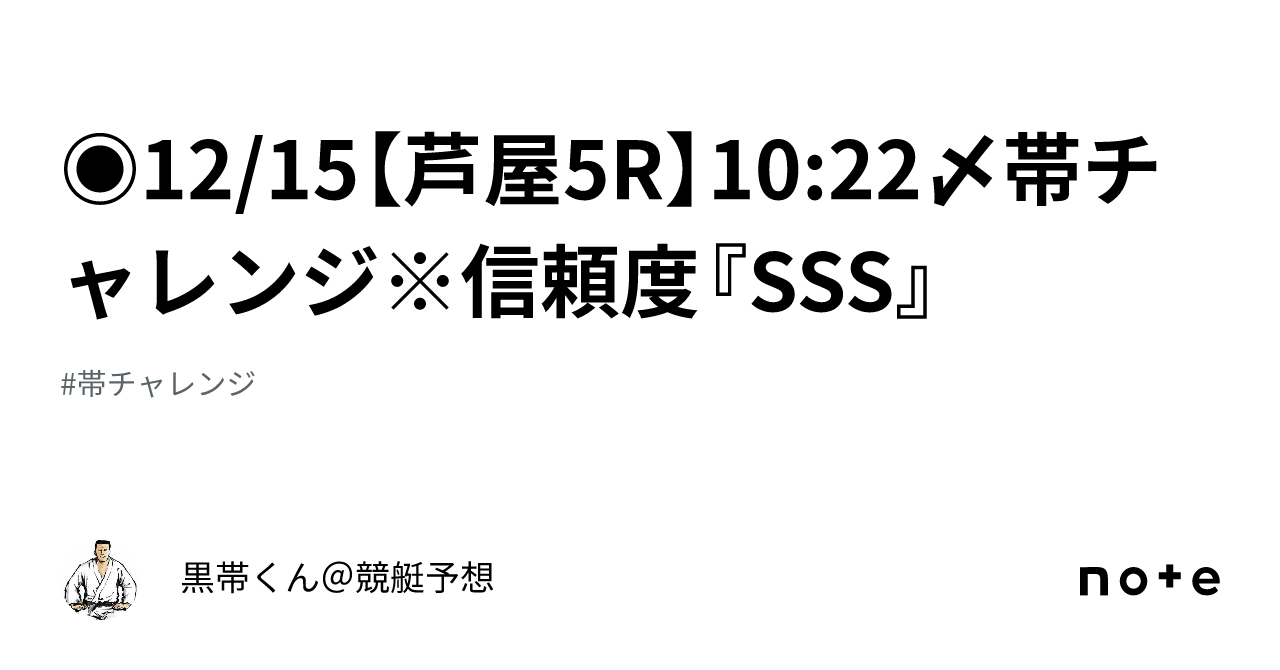 ◉12/15【芦屋5R】10:22〆帯チャレンジ※信頼度『SSS』

#帯チャレンジ

黒帯くん@競艇予想

note